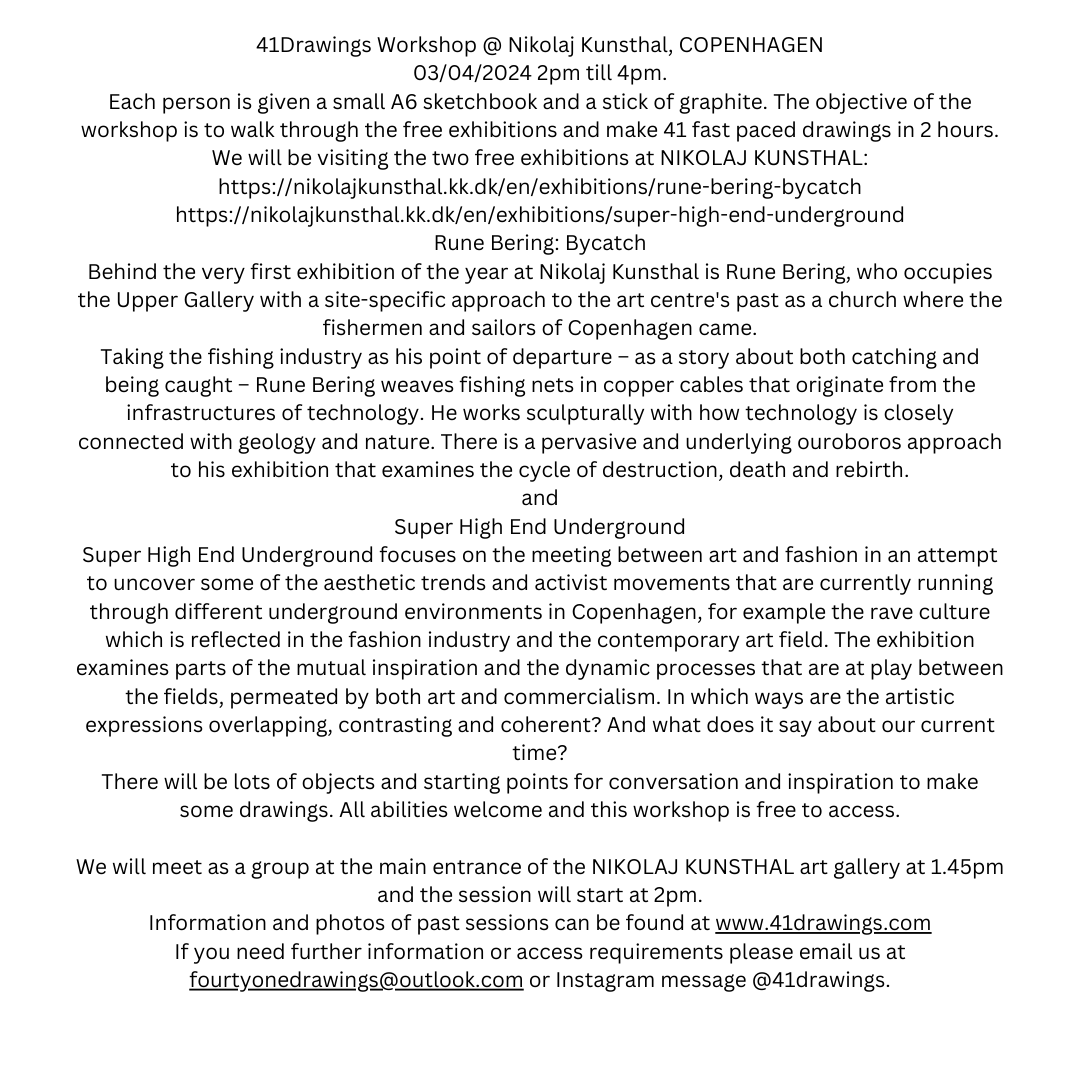 41Drawings Workshop @ Nikolaj Kunsthal, COPENHAGEN
03/04/2024 2pm till 4pm.
Each person is given a small A6 sketchbook and a stick of graphite. The objective of the workshop is to walk through the free exhibitions and make 41 fast paced drawings in 2 hours.
We will be visiting the two free exhibitions at NIKOLAJ KUNSTHAL:
https://nikolajkunsthal.kk.dk/en/exhibitions/rune-bering-bycatch
https://nikolajkunsthal.kk.dk/en/exhibitions/super-high-end-underground
Rune Bering: Bycatch
Behind the very first exhibition of the year at Nikolaj Kunsthal is Rune Bering, who occupies the Upper Gallery with a site-specific approach to the art centre's past as a church where the fishermen and sailors of Copenhagen came.
Taking the fishing industry as his point of departure – as a story about both catching and being caught – Rune Bering weaves fishing nets in copper cables that originate from the infrastructures of technology. He works sculpturally with how technology is closely connected with geology and nature. There is a pervasive and underlying ouroboros approach to his exhibition that examines the cycle of destruction, death and rebirth.
and
Super High End Underground
Super High End Underground focuses on the meeting between art and fashion in an attempt to uncover some of the aesthetic trends and activist movements that are currently running through different underground environments in Copenhagen, for example the rave culture which is reflected in the fashion industry and the contemporary art field. The exhibition examines parts of the mutual inspiration and the dynamic processes that are at play between the fields, permeated by both art and commercialism. In which ways are the artistic expressions overlapping, contrasting and coherent? And what does it say about our current time?
There will be lots of objects and starting points for conversation and inspiration to make some drawings. All abilities welcome and this workshop is free to access.

We will meet as a group at the main entrance of the NIKOLAJ KUNSTHAL art gallery at 1.45pm and the session will start at 2pm.
Information and photos of past sessions can be found at www.41drawings.com
If you need further information or access requirements please email us at fourtyonedrawings@outlook.com or Instagram message @41drawings.